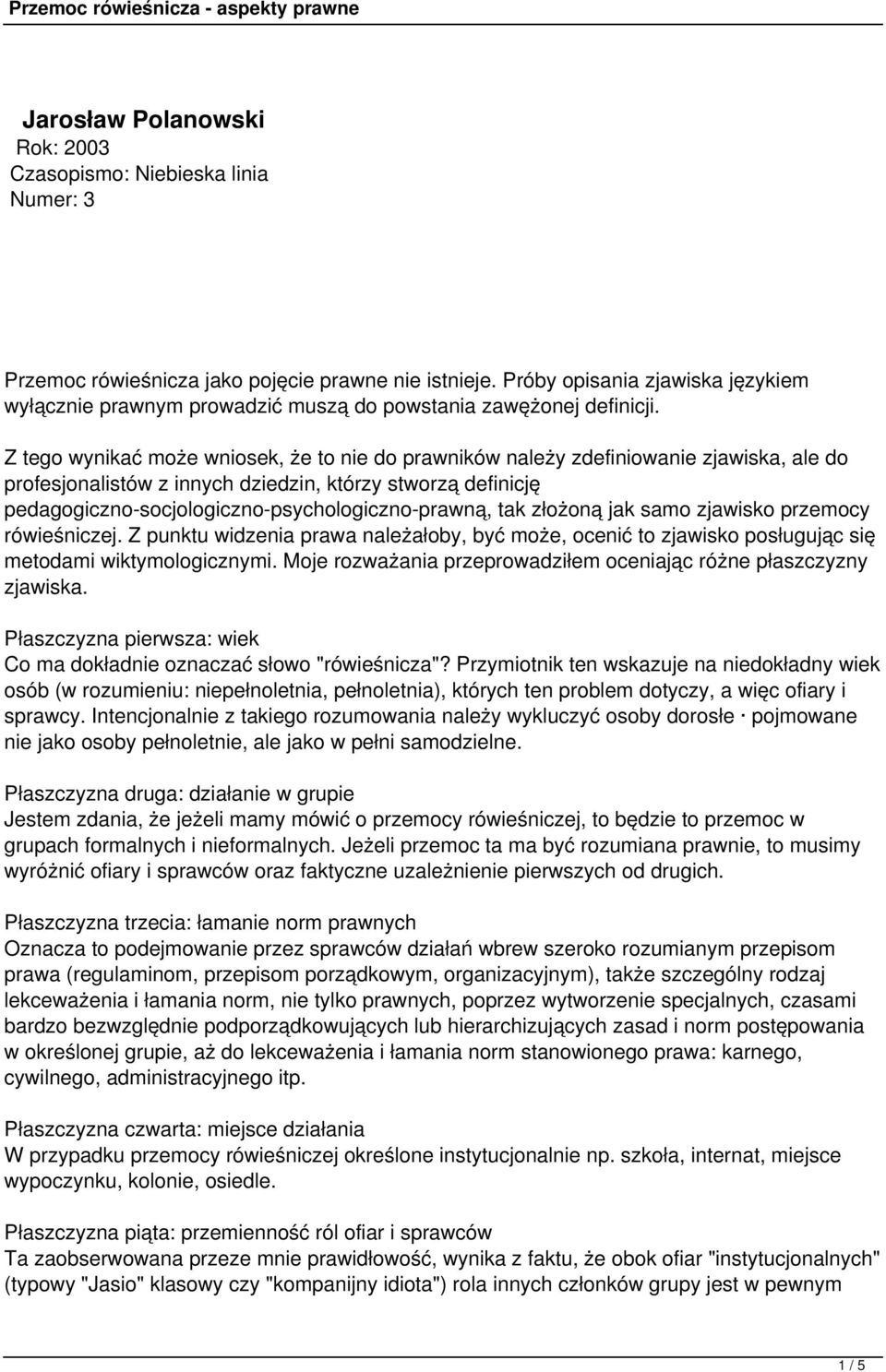 Przemoc rówieśnicza - aspekty prawne

Jarosław Polanowski
Rok: 2003
Czasopismo: Niebieska linia
Numer: 3

Przemoc rówieśnicza jako pojęcie prawne nie istnieje. Próby opisania zjawiska językiem wyłącznie prawnym prowadzić muszą do powstania zawężonej definicji.

Z tego wynikać może wniosek, że to nie do prawników należy zdefiniowanie zjawiska, ale do profesjonalistów z innych dziedzin, którzy stworzą definicję pedagogiczno-socjologiczno-psychologiczno-prawną, tak złożoną jak samo zjawisko przemocy rówieśniczej. Z punktu widzenia prawa należałoby, być może, ocenić to zjawisko posługując się metodami wiktymologicznymi. Moje rozważania przeprowadziłem oceniając różne płaszczyzny zjawiska.

Płaszczyzna pierwsza: wiek
Co ma dokładnie oznaczać słowo "rówieśnicza"? Przymiotnik ten wskazuje na niedokładny wiek osób (w rozumieniu: niepełnoletnia, pełnoletnia), których ten problem dotyczy, a więc ofiary i sprawcy. Intencjonalnie z takiego rozumowania należy wykluczyć osoby dorosłe · pojmowane nie jako osoby pełnoletnie, ale jako w pełni samodzielne.

Płaszczyzna druga: działanie w grupie
Jestem zdania, że jeżeli mamy mówić o przemocy rówieśniczej, to będzie to przemoc w grupach formalnych i nieformalnych. Jeżeli przemoc ta ma być rozumiana prawnie, to musimy wyróżnić ofiary i sprawców oraz faktyczne uzależnienie pierwszych od drugich.

Płaszczyzna trzecia: łamanie norm prawnych
Oznacza to podejmowanie przez sprawców działań wbrew szeroko rozumianym przepisom prawa (regulaminom, przepisom porządkowym, organizacyjnym), także szczególny rodzaj lekceważenia i łamania norm, nie tylko prawnych, poprzez wytworzenie specjalnych, czasami bardzo bezwzględnie podporządkowujących lub hierarchizujących zasad i norm postępowania w określonej grupie, aż do lekceważenia i łamania norm stanowionego prawa: karnego, cywilnego, administracyjnego itp.

Płaszczyzna czwarta: miejsce działania
W przypadku przemocy rówieśniczej określone instytucjonalnie np. szkoła, internat, miejsce wypoczynku, kolonie, osiedle.

Płaszczyzna piąta: przemienność ról ofiar i sprawców
Ta zaobserwowana przeze mnie prawidłowość, wynika z faktu, że obok ofiar "instytucjonalnych" (typowy "Jasio" klasowy czy "kompanijny idiota") rola innych członków grupy jest w pewnym

1 / 5